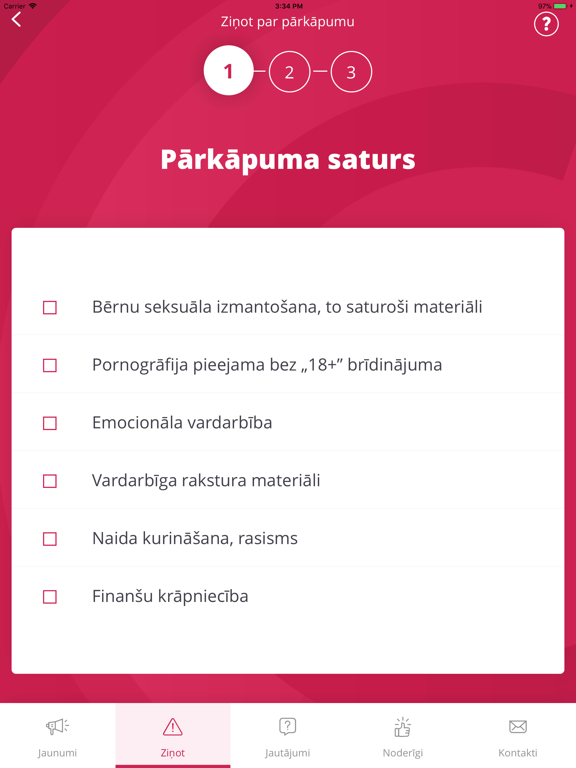 Carrier 3:34 PM 97%

Ziņot par pārkāpumu

?

1 2 3

Pārkāpuma saturs

Bērnu seksuāla izmantošana, to saturoši materiāli

Pornogrāfija pieejama bez „18+” brīdinājuma

Emocionāla vardarbība

Vardarbīga rakstura materiāli

Naida kurināšana, rasisms

Finanšu krāpniecība

Jaunumi Ziņot Jautājumi Noderīgi Kontakti